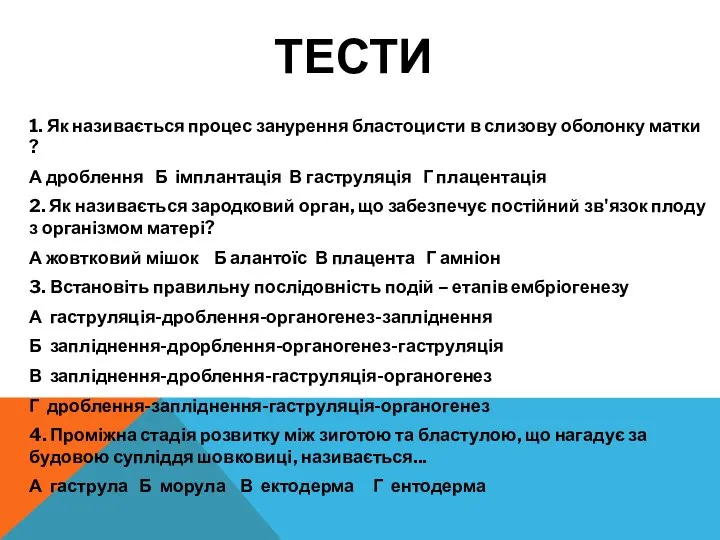 ТЕСТИ

1. Як називається процес занурення бластоцисти в слизову оболонку матки ?

А дроблення Б імплантація В гаструляція Г плацентація

2. Як називається зародковий орган, що забезпечує постійний зв'язок плоду з організмом матері?

А жовтковий мішок Б алантоїс В плацента Г амніон

3. Встановіть правильну послідовність подій – етапів ембріогенезу

А гаструляція-дроблення-органогенез-запліднення

Б запліднення-дрорблення-органогенез-гаструляція

В запліднення-дроблення-гаструляція-органогенез

Г дроблення-запліднення-гаструляція-органогенез

4. Проміжна стадія розвитку між зиготою та бластулою, що нагадує за будовою супліддя шовковиці, називається...

А гаструла Б морула В ектодерма Г ентодерма